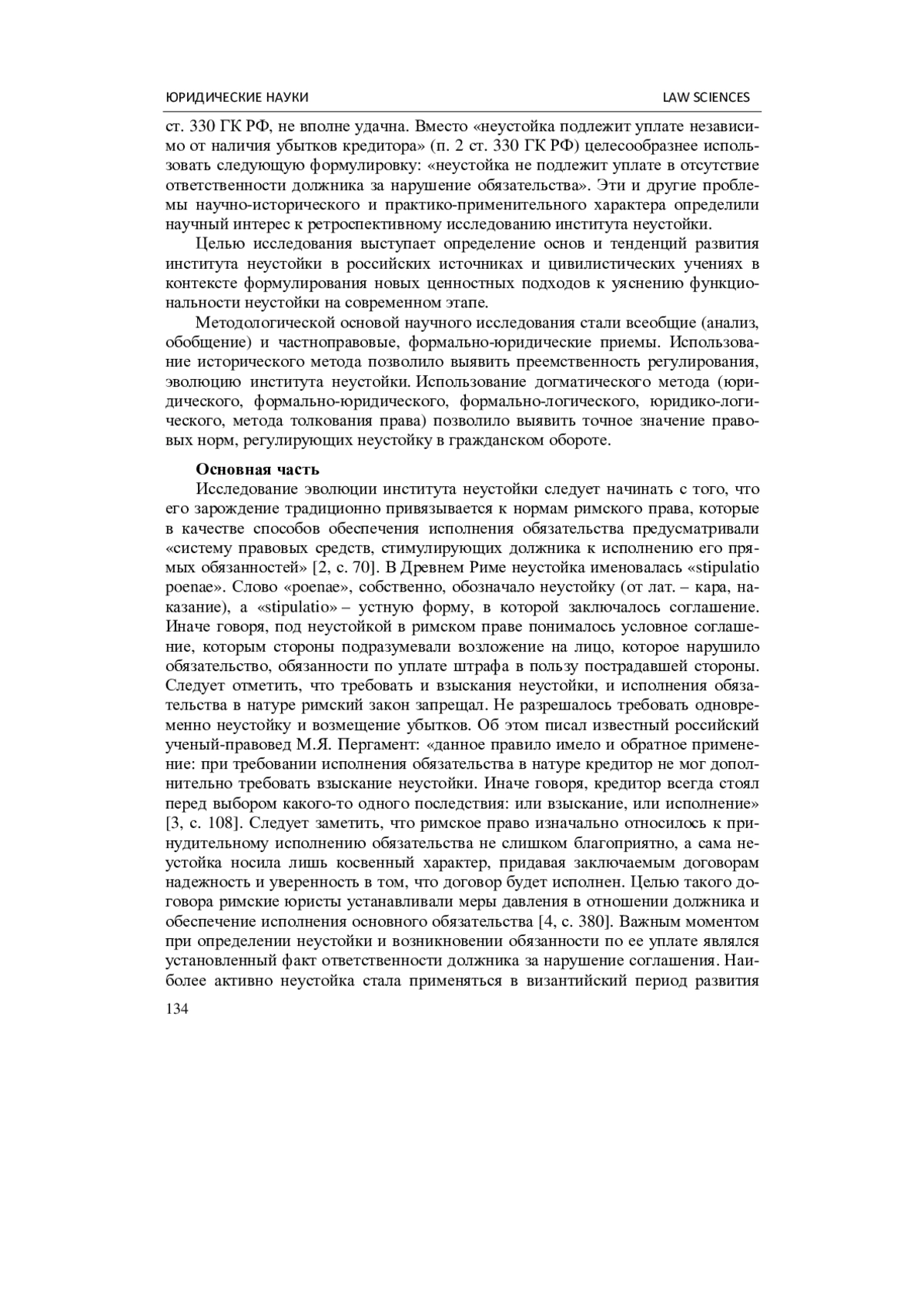 ЮРИДИЧЕСКИЕ НАУКИ LAW SCIENCES

ст. 330 ГК РФ, не вполне удачна. Вместо «неустойка подлежит уплате независимо от наличия убытков кредитора» (п. 2 ст. 330 ГК РФ) целесообразнее использовать следующую формулировку: «неустойка не подлежит уплате в отсутствие ответственности должника за нарушение обязательства». Эти и другие проблемы научно-исторического и практико-применительного характера определили научный интерес к ретроспективному исследованию института неустойки.

Целью исследования выступает определение основ и тенденций развития института неустойки в российских источниках и цивилистических учениях в контексте формулирования новых ценностных подходов к уяснению функциональности неустойки на современном этапе.

Методологической основой научного исследования стали всеобщие (анализ, обобщение) и частноправовые, формально-юридические приемы. Использование исторического метода позволило выявить преемственность регулирования, эволюцию института неустойки. Использование догматического метода (юридического, формально-юридического, формально-логического, юридико-логического, метода толкования права) позволило выявить точное значение правовых норм, регулирующих неустойку в гражданском обороте.

Основная часть

Исследование эволюции института неустойки следует начинать с того, что его зарождение традиционно привязывается к нормам римского права, которые в качестве способов обеспечения исполнения обязательства предусматривали «систему правовых средств, стимулирующих должника к исполнению его прямых обязанностей» [2, с. 70]. В Древнем Риме неустойка именовалась «stipulatio poenae». Слово «poenae», собственно, обозначало неустойку (от лат. – кара, наказание), а «stipulatio» – устную форму, в которой заключалось соглашение. Иначе говоря, под неустойкой в римском праве понималось условное соглашение, которым стороны подразумевали возложение на лицо, которое нарушило обязательство, обязанности по уплате штрафа в пользу пострадавшей стороны. Следует отметить, что требовать и взыскания неустойки, и исполнения обязательства в натуре римский закон запрещал. Не разрешалось требовать одновременно неустойку и возмещение убытков. Об этом писал известный российский ученый-правовед М.Я. Пергамент: «данное правило имело и обратное применение: при требовании исполнения обязательства в натуре кредитор не мог дополнительно требовать взыскание неустойки. Иначе говоря, кредитор всегда стоял перед выбором какого-то одного последствия: или взыскание, или исполнение» [3, с. 108]. Следует заметить, что римское право изначально относилось к принудительному исполнению обязательства не слишком благоприятно, а сама неустойка носила лишь косвенный характер, придавая заключаемым договорам надежность и уверенность в том, что договор будет исполнен. Целью такого договора римские юристы устанавливали меры давления в отношении должника и обеспечение исполнения основного обязательства [4, с. 380]. Важным моментом при определении неустойки и возникновении обязанности по ее уплате являлся установленный факт ответственности должника за нарушение соглашения. Наиболее активно неустойка стала применяться в византийский период развития

134